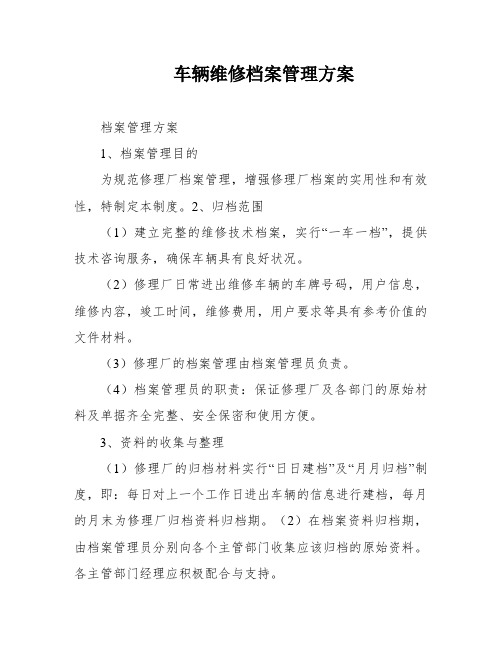 车辆维修档案管理方案

档案管理方案

1、档案管理目的

为规范修理厂档案管理，增强修理厂档案的实用性和有效性，特制定本制度。2、归档范围

（1）建立完整的维修技术档案，实行“一车一档”，提供技术咨询服务，确保车辆具有良好状况。

（2）修理厂日常进出维修车辆的车牌号码，用户信息，维修内容，竣工时间，维修费用，用户要求等具有参考价值的文件材料。

（3）修理厂的档案管理由档案管理员负责。

（4）档案管理员的职责：保证修理厂及各部门的原始材料及单据齐全完整、安全保密和使用方便。

3、资料的收集与整理

（1）修理厂的归档材料实行“日日建档”及“月月归档”制度，即：每日对上一个工作日进出车辆的信息进行建档，每月的月末为修理厂归档资料归档期。（2）在档案资料归档期，由档案管理员分别向各个主管部门收集应该归档的原始资料。各主管部门经理应积极配合与支持。